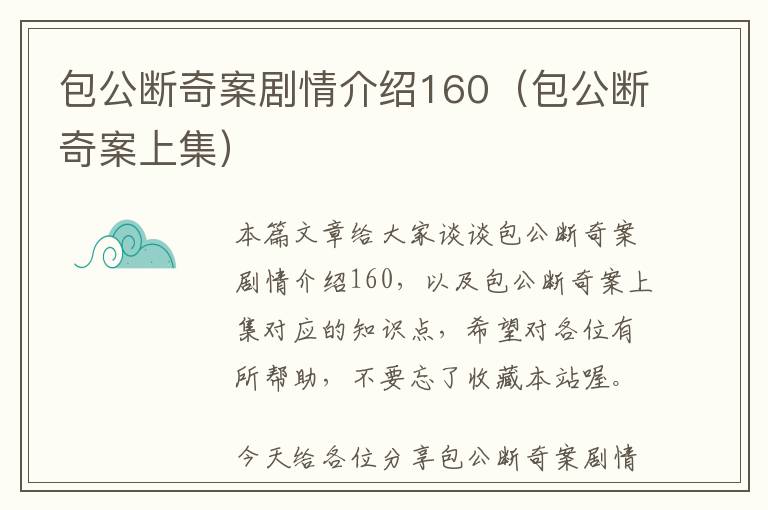 包公断奇案剧情介绍160（包公断奇案上集）

本篇文章给大家谈谈包公断奇案剧情介绍160，以及包公断奇案上集对应的知识点，希望对各位有所帮助，不要忘了收藏本站喔。

今天给各位分享包公断奇案剧情